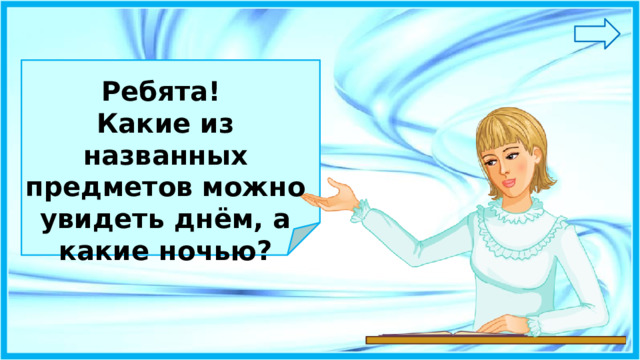 Ребята!
Какие из названных предметов можно увидеть днём, а какие ночью?